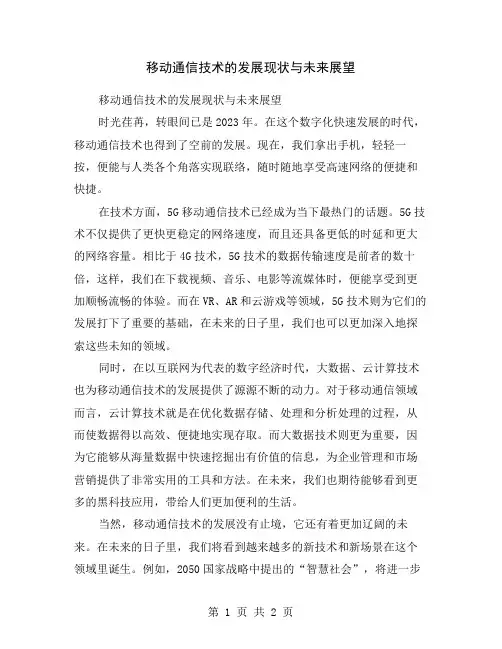 移动通信技术的发展现状与未来展望

移动通信技术的发展现状与未来展望

时光荏苒，转眼间已是2023年。在这个数字化快速发展的时代，移动通信技术也得到了空前的发展。现在，我们拿出手机，轻轻一按，便能与人类各个角落实现联络，随时随地享受高速网络的便捷和快捷。

在技术方面，5G移动通信技术已经成为当下最热门的话题。5G技术不仅提供了更快更稳定的网络速度，而且还具备更低的时延和更大的网络容量。相比于4G技术，5G技术的数据传输速度是前者的数十倍，这样，我们在下载视频、音乐、电影等流媒体时，便能享受到更加顺畅流畅的体验。而在VR、AR和云游戏等领域，5G技术则为它们的发展打下了重要的基础，在未来的日子里，我们也可以更加深入地探索这些未知的领域。

同时，在以互联网为代表的数字经济时代，大数据、云计算技术也为移动通信技术的发展提供了源源不断的动力。对于移动通信领域而言，云计算技术就是在优化数据存储、处理和分析处理的过程，从而使数据得以高效、便捷地实现存取。而大数据技术则更为重要，因为它能够从海量数据中快速挖掘出有价值的信息，为企业管理和市场营销提供了非常实用的工具和方法。在未来，我们也期待能够看到更多的黑科技应用，带给人们更加便利的生活。

当然，移动通信技术的发展没有止境，它还有着更加辽阔的未来。在未来的日子里，我们将看到越来越多的新技术和新场景在这个领域里诞生。例如，2050国家战略中提出的“智慧社会”，将进一步

第 1 页 共 2 页